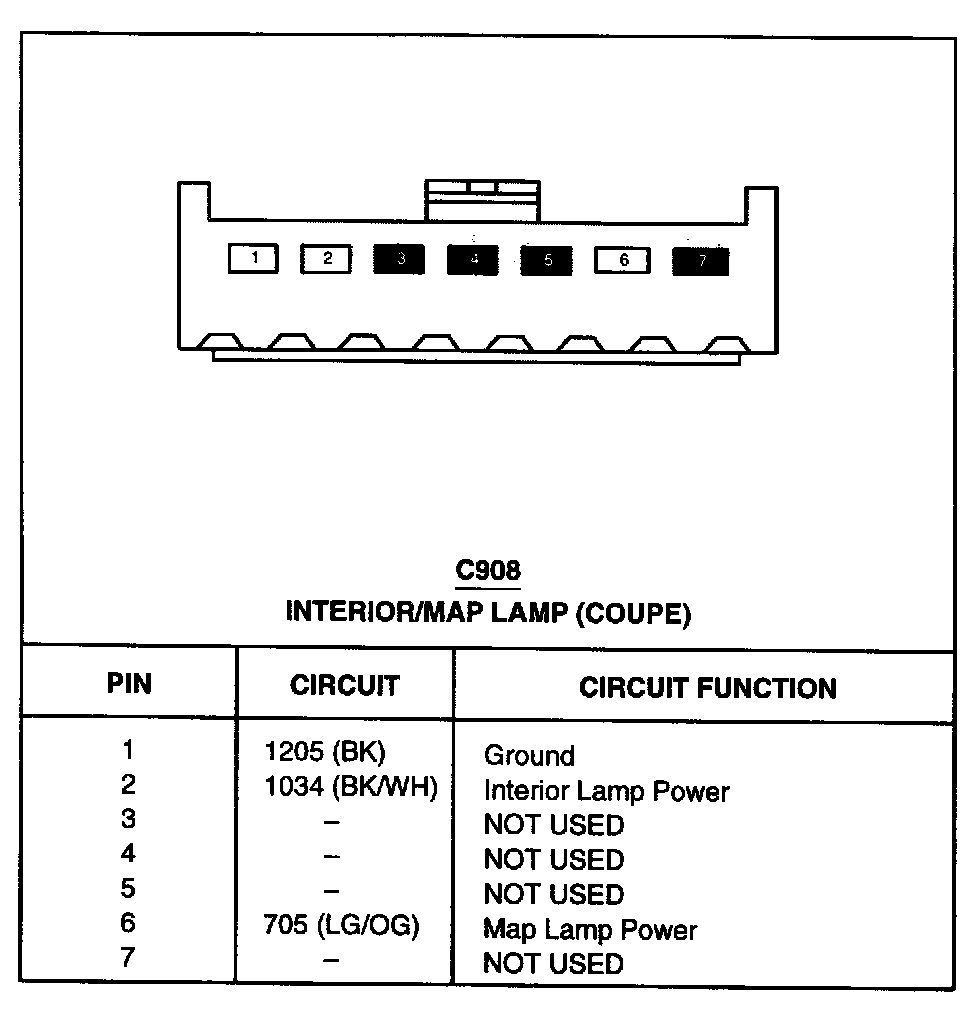 1 2 3 4 5 6 7

C908
INTERIOR/MAP LAMP (COUPE)

| PIN | CIRCUIT | CIRCUIT FUNCTION |
|---|---|---|
| 1 | 1205 (BK) | Ground |
| 2 | 1034 (BK/WH) | Interior Lamp Power |
| 3 | – | NOT USED |
| 4 | – | NOT USED |
| 5 | – | NOT USED |
| 6 | 705 (LG/OG) | Map Lamp Power |
| 7 | – | NOT USED |